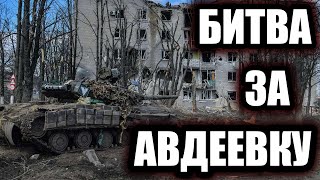 БИТВА
ЗА
АВДЕЕВКУ